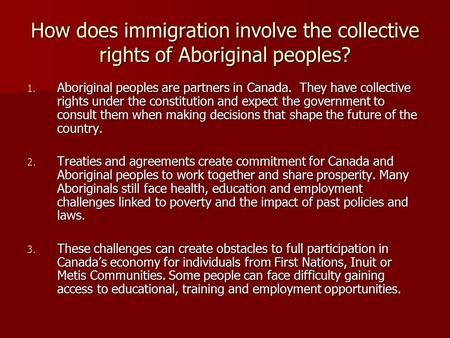 How does immigration involve the collective rights of Aboriginal peoples?

1. Aboriginal peoples are partners in Canada. They have collective rights under the constitution and expect the government to consult them when making decisions that shape the future of the country.

2. Treaties and agreements create commitment for Canada and Aboriginal peoples to work together and share prosperity. Many Aboriginals still face health, education and employment challenges linked to poverty and the impact of past policies and laws.

3. These challenges can create obstacles to full participation in Canada's economy for individuals from First Nations, Inuit or Metis Communities. Some people can face difficulty gaining access to educational, training and employment opportunities.